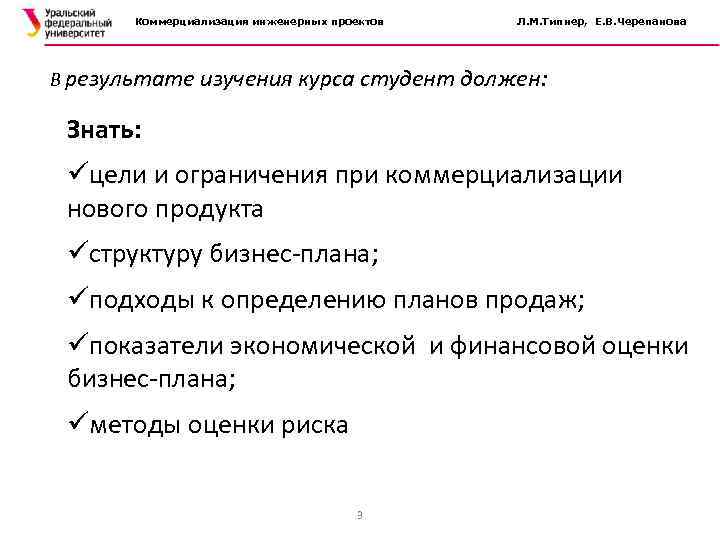 Уральский федеральный университет

Коммерциализация инженерных проектов

Л.М.Типнер, Е.В.Черепанова

В результате изучения курса студент должен:

Знать:

✓цели и ограничения при коммерциализации нового продукта

✓структуру бизнес-плана;

✓подходы к определению планов продаж;

✓показатели экономической и финансовой оценки бизнес-плана;

✓методы оценки риска

3